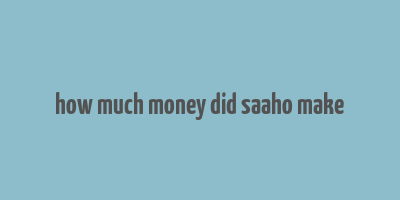 how much money did saaho make